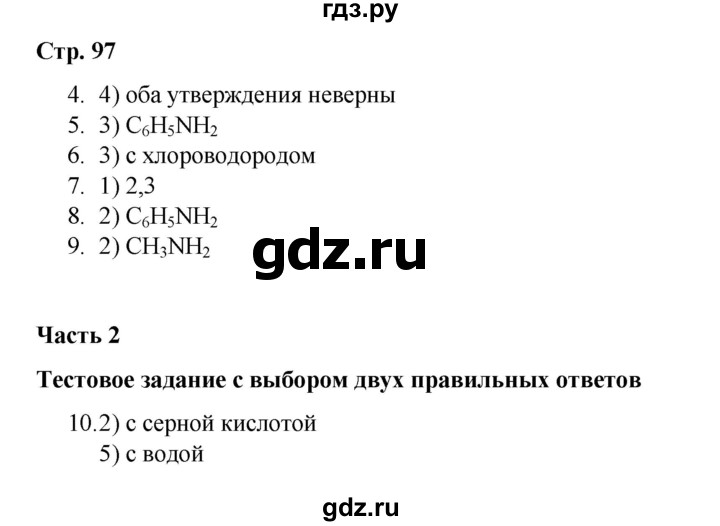 гдз.ру

Стр. 97

4. 4) оба утверждения неверны
5. 3) $C_6H_5NH_2$
6. 3) с хлороводородом
7. 1) 2,3
8. 2) $C_6H_5NH_2$
9. 2) $CH_3NH_2$

gdz.ru

Часть 2

Тестовое задание с выбором двух правильных ответов

10.2) с серной кислотой
5) с водой

gdz.ru